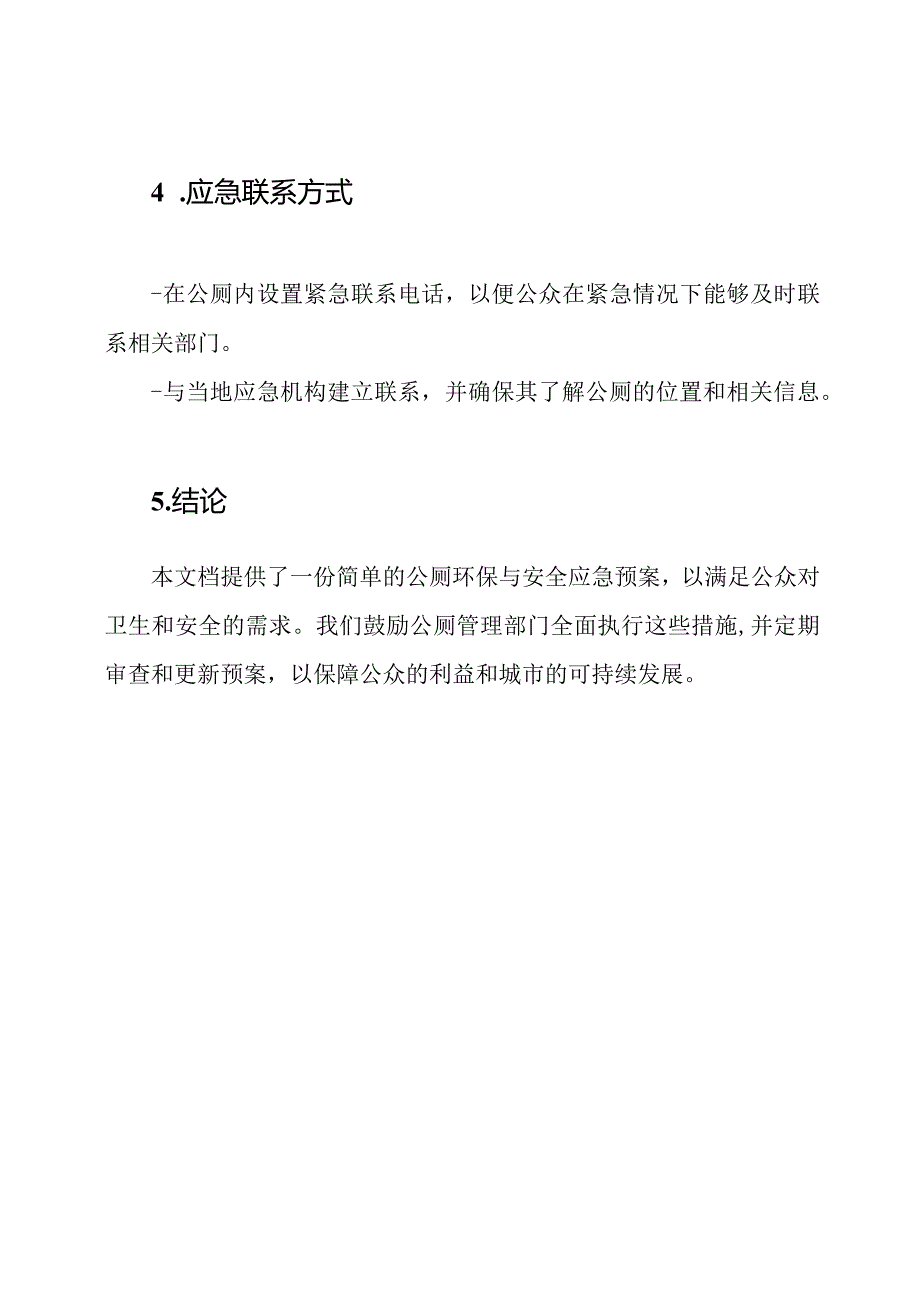 4 .应急联系方式

-在公厕内设置紧急联系电话，以便公众在紧急情况下能够及时联系相关部门。

-与当地应急机构建立联系，并确保其了解公厕的位置和相关信息。

5.结论

本文档提供了一份简单的公厕环保与安全应急预案，以满足公众对卫生和安全的需求。我们鼓励公厕管理部门全面执行这些措施,并定期审查和更新预案，以保障公众的利益和城市的可持续发展。